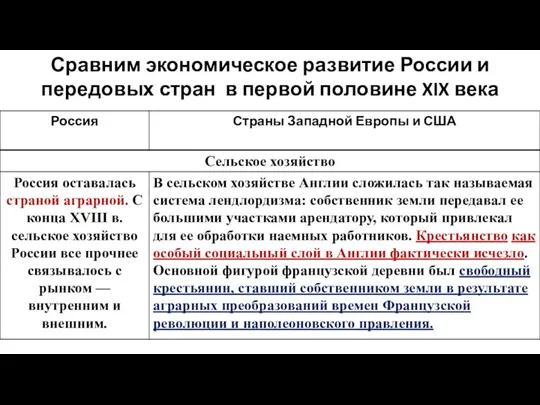 Сравним экономическое развитие России и передовых стран в первой половине XIX века

| Россия | Страны Западной Европы и США |
|---|---|
| Сельское хозяйство | |
| Россия оставалась страной аграрной. С конца XVIII в. сельское хозяйство России все прочнее связывалось с рынком — внутренним и внешним. | В сельском хозяйстве Англии сложилась так называемая система лендлордизма: собственник земли передавал ее большими участками арендатору, который привлекал для ее обработки наемных работников. Крестьянство как особый социальный слой в Англии фактически исчезло. Основной фигурой французской деревни был свободный крестьянин, ставший собственником земли в результате аграрных преобразований времен Французской революции и наполеоновского правления. |